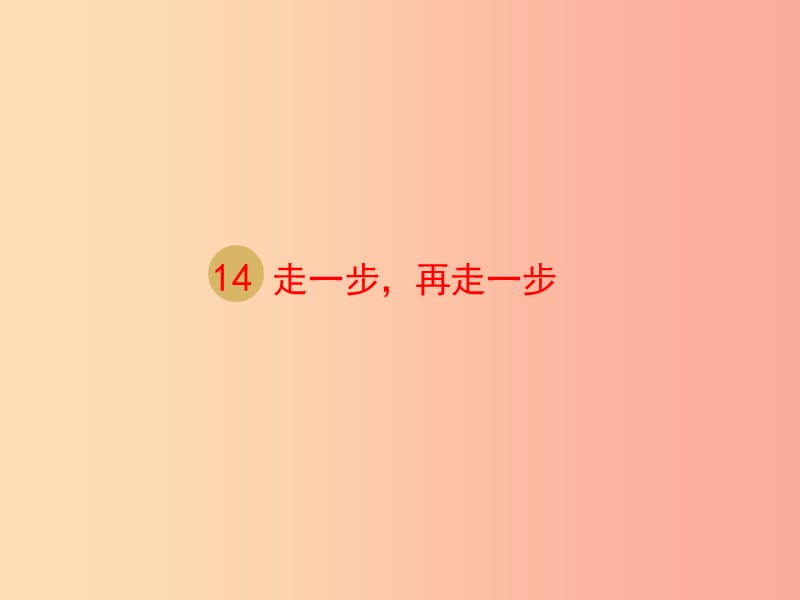 14 走一步，再走一步